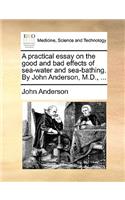 ECCO

Medicine, Science and Technology

A practical essay on the good and bad effects of sea-water and sea-bathing. By John Anderson, M.D., ...

John Anderson